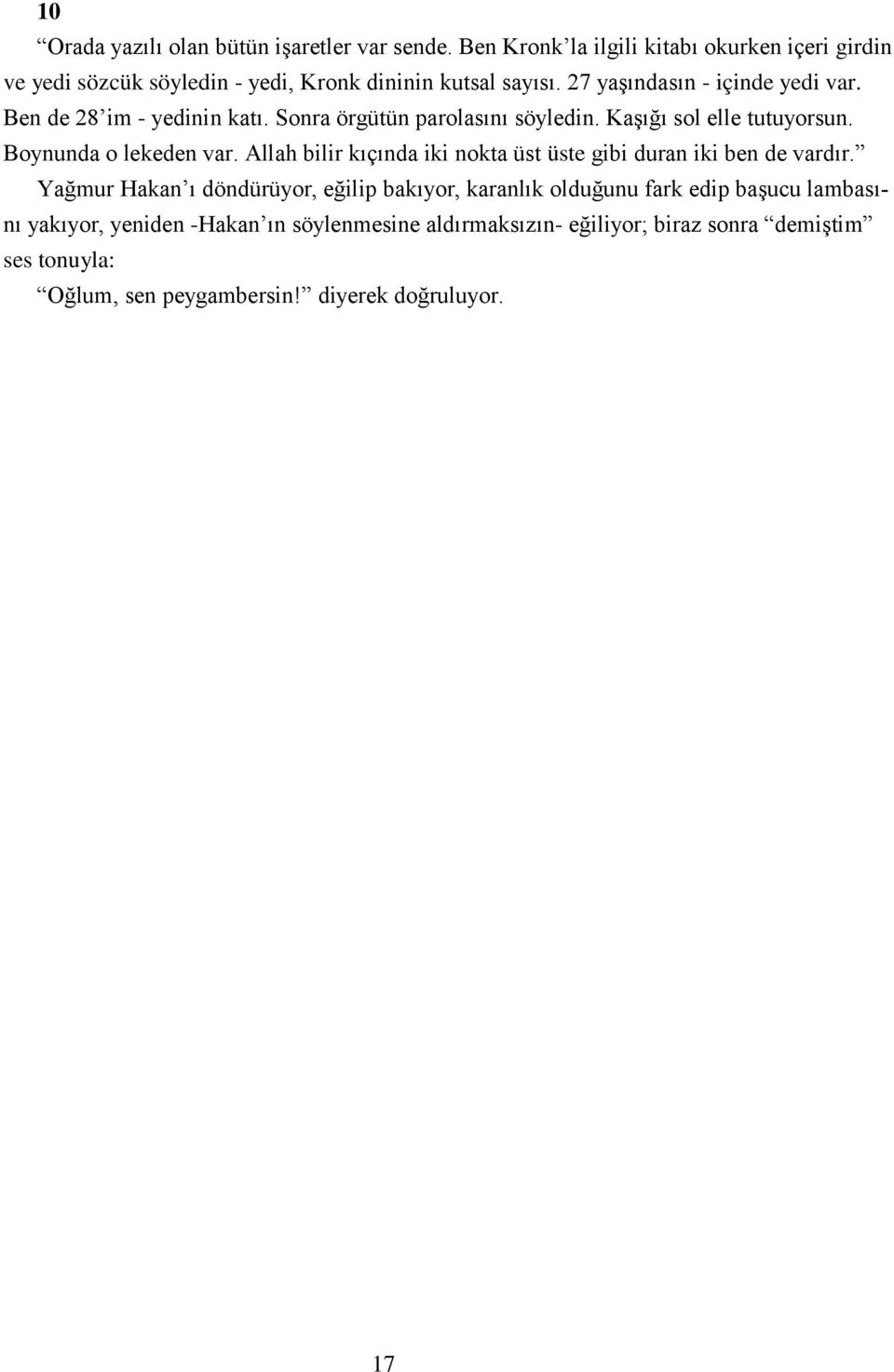 10

“Orada yazılı olan bütün işaretler var sende. Ben Kronk’la ilgili kitabı okurken içeri girdin ve yedi sözcük söyledin - yedi, Kronk dininin kutsal sayısı. 27 yaşındasın - içinde yedi var. Ben de 28’im - yedinin katı. Sonra örgütün parolasını söyledin. Kaşığı sol elle tutuyorsun. Boynunda o lekeden var. Allah bilir kıçında iki nokta üst üste gibi duran iki ben de vardır.”

Yağmur Hakan’ı döndürüyor, eğilip bakıyor, karanlık olduğunu fark edip başucu lambasını yakıyor, yeniden -Hakan’ın söylenmesine aldırmaksızın- eğiliyor; biraz sonra “demiştim” ses tonuyla:

“Oğlum, sen peygambersin!” diyerek doğruluyor.

17